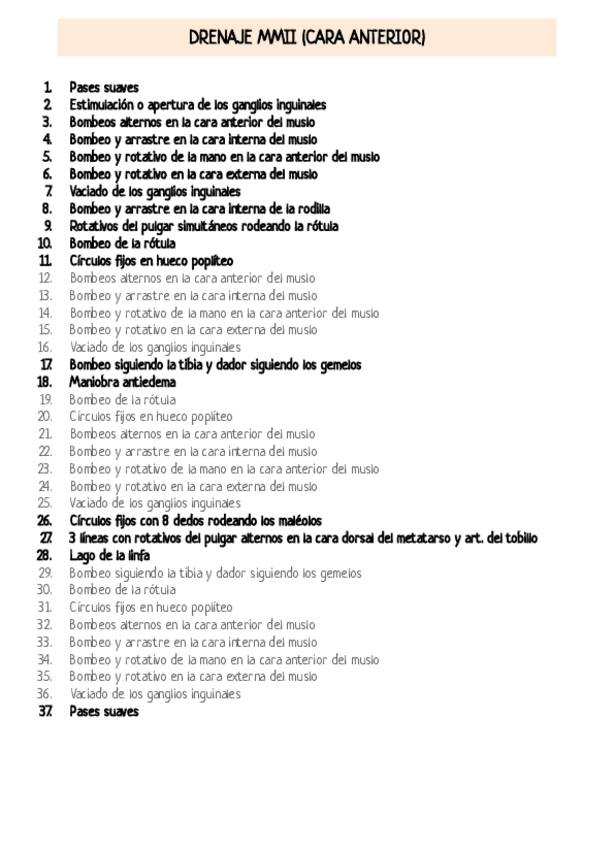 DRENAJE MMII (CARA ANTERIOR)

1. Pases suaves
2. Estimulación o apertura de los ganglios inguinales
3. Bombeos alternos en la cara anterior del muslo
4. Bombeo y arrastre en la cara interna del muslo
5. Bombeo y rotativo de la mano en la cara anterior del muslo
6. Bombeo y rotativo en la cara externa del muslo
7. Vaciado de los ganglios inguinales
8. Bombeo y arrastre en la cara interna de la rodilla
9. Rotativos del pulgar simultáneos rodeando la rótula
10. Bombeo de la rótula
11. Círculos fijos en hueco poplíteo
12. Bombeos alternos en la cara anterior del muslo
13. Bombeo y arrastre en la cara interna del muslo
14. Bombeo y rotativo de la mano en la cara anterior del muslo
15. Bombeo y rotativo en la cara externa del muslo
16. Vaciado de los ganglios inguinales
17. Bombeo siguiendo la tibia y dador siguiendo los gemelos
18. Maniobra antiedema
19. Bombeo de la rótula
20. Círculos fijos en hueco poplíteo
21. Bombeos alternos en la cara anterior del muslo
22. Bombeo y arrastre en la cara interna del muslo
23. Bombeo y rotativo de la mano en la cara anterior del muslo
24. Bombeo y rotativo en la cara externa del muslo
25. Vaciado de los ganglios inguinales
26. Círculos fijos con 8 dedos rodeando los maléolos
27. 3 líneas con rotativos del pulgar alternos en la cara dorsal del metatarso y art. del tobillo
28. Lago de la linfa
29. Bombeo siguiendo la tibia y dador siguiendo los gemelos
30. Bombeo de la rótula
31. Círculos fijos en hueco poplíteo
32. Bombeos alternos en la cara anterior del muslo
33. Bombeo y arrastre en la cara interna del muslo
34. Bombeo y rotativo de la mano en la cara anterior del muslo
35. Bombeo y rotativo en la cara externa del muslo
36. Vaciado de los ganglios inguinales
37. Pases suaves